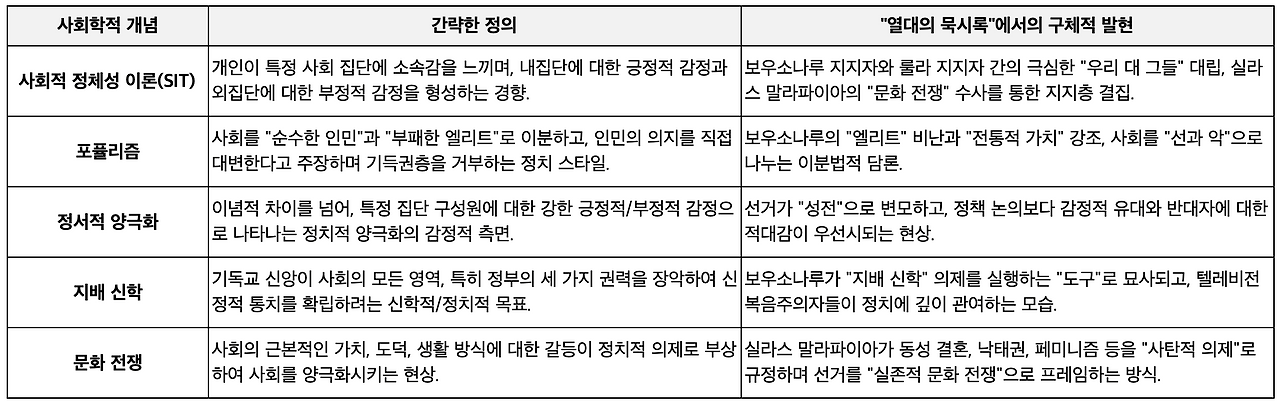 | 사회학적 개념 | 간략한 정의 | "열대의 묵시록"에서의 구체적 발현 |
|---|---|---|
| 사회적 정체성 이론(SIT) | 개인이 특정 사회 집단에 소속감을 느끼며, 내집단에 대한 긍정적 감정과 외집단에 대한 부정적 감정을 형성하는 경향. | 보우소나루 지지자와 룰라 지지자 간의 극심한 "우리 대 그들" 대립, 실라스 말라파이아의 "문화 전쟁" 수사를 통한 지지층 결집. |
| 포퓰리즘 | 사회를 "순수한 인민"과 "부패한 엘리트"로 이분하고, 인민의 의지를 직접 대변한다고 주장하며 기득권층을 거부하는 정치 스타일. | 보우소나루의 "엘리트" 비난과 "전통적 가치" 강조, 사회를 "선과 악"으로 나누는 이분법적 담론. |
| 정서적 양극화 | 이념적 차이를 넘어, 특정 집단 구성원에 대한 강한 긍정적/부정적 감정으로 나타나는 정치적 양극화의 감정적 측면. | 선거가 "성전"으로 변모하고, 정책 논의보다 감정적 유대와 반대자에 대한 적대감이 우선시되는 현상. |
| 지배 신학 | 기독교 신앙이 사회의 모든 영역, 특히 정부의 세 가지 권력을 장악하여 신정적 통치를 확립하려는 신학적/정치적 목표. | 보우소나루가 "지배 신학" 의제를 실행하는 "도구"로 묘사되고, 텔레비전 복음주의자들이 정치에 깊이 관여하는 모습. |
| 문화 전쟁 | 사회의 근본적인 가치, 도덕, 생활 방식에 대한 갈등이 정치적 의제로 부상하여 사회를 양극화시키는 현상. | 실라스 말라파이아가 동성 결혼, 낙태권, 페미니즘 등을 "사탄적 의제"로 규정하며 선거를 "실존적 문화 전쟁"으로 프레임하는 방식. |